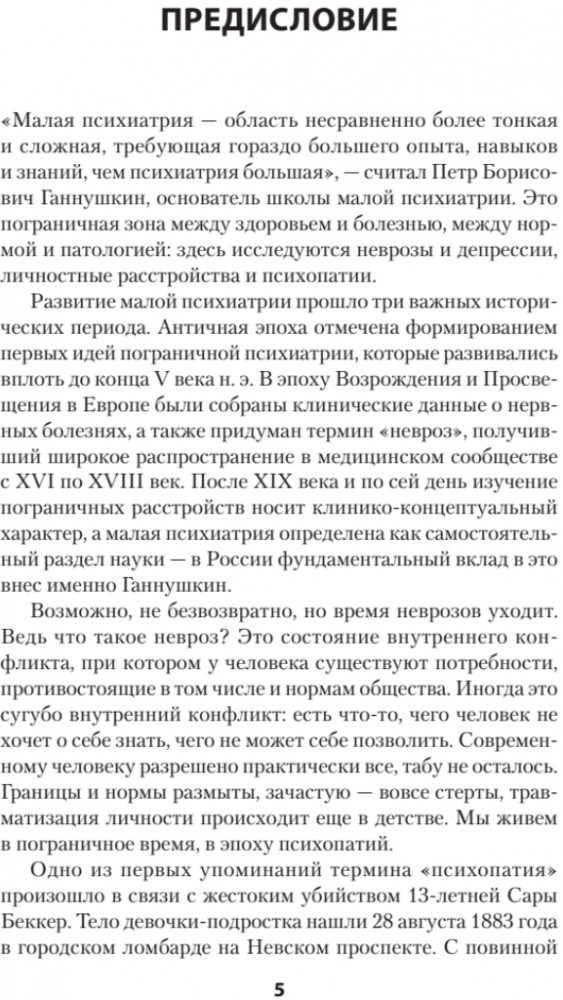 ПРЕДИСЛОВИЕ

«Малая психиатрия — область несравненно более тонкая и сложная, требующая гораздо большего опыта, навыков и знаний, чем психиатрия большая», — считал Петр Борисович Ганнушкин, основатель школы малой психиатрии. Это пограничная зона между здоровьем и болезнью, между нормой и патологией: здесь исследуются неврозы и депрессии, личностные расстройства и психопатии.

Развитие малой психиатрии прошло три важных исторических периода. Античная эпоха отмечена формированием первых идей пограничной психиатрии, которые развивались вплоть до конца V века н. э. В эпоху Возрождения и Просвещения в Европе были собраны клинические данные о нервных болезнях, а также придуман термин «невроз», получивший широкое распространение в медицинском сообществе с XVI по XVIII век. После XIX века и по сей день изучение пограничных расстройств носит клинико-концептуальный характер, а малая психиатрия определена как самостоятельный раздел науки — в России фундаментальный вклад в это внес именно Ганнушкин.

Возможно, не безвозвратно, но время неврозов уходит. Ведь что такое невроз? Это состояние внутреннего конфликта, при котором у человека существуют потребности, противостоящие в том числе и нормам общества. Иногда это сугубо внутренний конфликт: есть что-то, чего человек не хочет о себе знать, чего не может себе позволить. Современному человеку разрешено практически все, табу не осталось. Границы и нормы размыты, зачастую — вовсе стерты, травматизация личности происходит еще в детстве. Мы живем в пограничное время, в эпоху психопатий.

Одно из первых упоминаний термина «психопатия» произошло в связи с жестоким убийством 13-летней Сары Беккер. Тело девочки-подростка нашли 28 августа 1883 года в городском ломбарде на Невском проспекте. С повинной

5